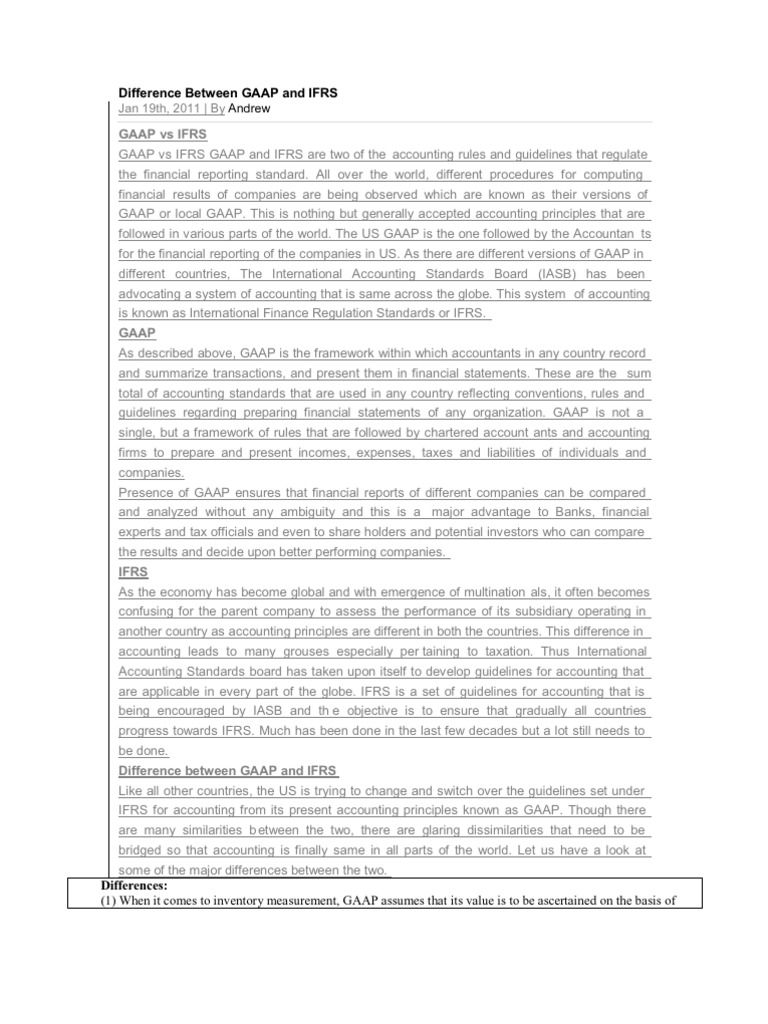 Difference Between GAAP and IFRS
Jan 19th, 2011 | By Andrew

GAAP vs IFRS
GAAP vs IFRS GAAP and IFRS are two of the accounting rules and guidelines that regulate the financial reporting standard. All over the world, different procedures for computing financial results of companies are being observed which are known as their versions of GAAP or local GAAP. This is nothing but generally accepted accounting principles that are followed in various parts of the world. The US GAAP is the one followed by the Accountan ts for the financial reporting of the companies in US. As there are different versions of GAAP in different countries, The International Accounting Standards Board (IASB) has been advocating a system of accounting that is same across the globe. This system of accounting is known as International Finance Regulation Standards or IFRS.
GAAP
As described above, GAAP is the framework within which accountants in any country record and summarize transactions, and present them in financial statements. These are the sum total of accounting standards that are used in any country reflecting conventions, rules and guidelines regarding preparing financial statements of any organization. GAAP is not a single, but a framework of rules that are followed by chartered account ants and accounting firms to prepare and present incomes, expenses, taxes and liabilities of individuals and companies.
Presence of GAAP ensures that financial reports of different companies can be compared and analyzed without any ambiguity and this is a major advantage to Banks, financial experts and tax officials and even to share holders and potential investors who can compare the results and decide upon better performing companies.
IFRS
As the economy has become global and with emergence of multination als, it often becomes confusing for the parent company to assess the performance of its subsidiary operating in another country as accounting principles are different in both the countries. This difference in accounting leads to many grouses especially per taining to taxation. Thus International Accounting Standards board has taken upon itself to develop guidelines for accounting that are applicable in every part of the globe. IFRS is a set of guidelines for accounting that is being encouraged by IASB and th e objective is to ensure that gradually all countries progress towards IFRS. Much has been done in the last few decades but a lot still needs to be done.
Difference between GAAP and IFRS
Like all other countries, the US is trying to change and switch over the guidelines set under IFRS for accounting from its present accounting principles known as GAAP. Though there are many similarities between the two, there are glaring dissimilarities that need to be bridged so that accounting is finally same in all parts of the world. Let us have a look at some of the major differences between the two.
Differences:
(1) When it comes to inventory measurement, GAAP assumes that its value is to be ascertained on the basis of